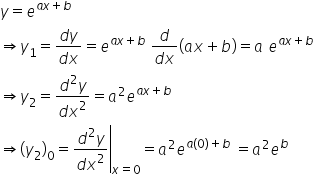 $y = e^{ax+b}$

$\Rightarrow y_1 = \frac{dy}{dx} = e^{ax+b} \frac{d}{dx}(ax+b) = a\ e^{ax+b}$

$\Rightarrow y_2 = \frac{d^2y}{dx^2} = a^2 e^{ax+b}$

$\Rightarrow (y_2)_0 = \left.\frac{d^2y}{dx^2}\right|_{x=0} = a^2 e^{a(0)+b} = a^2 e^b$